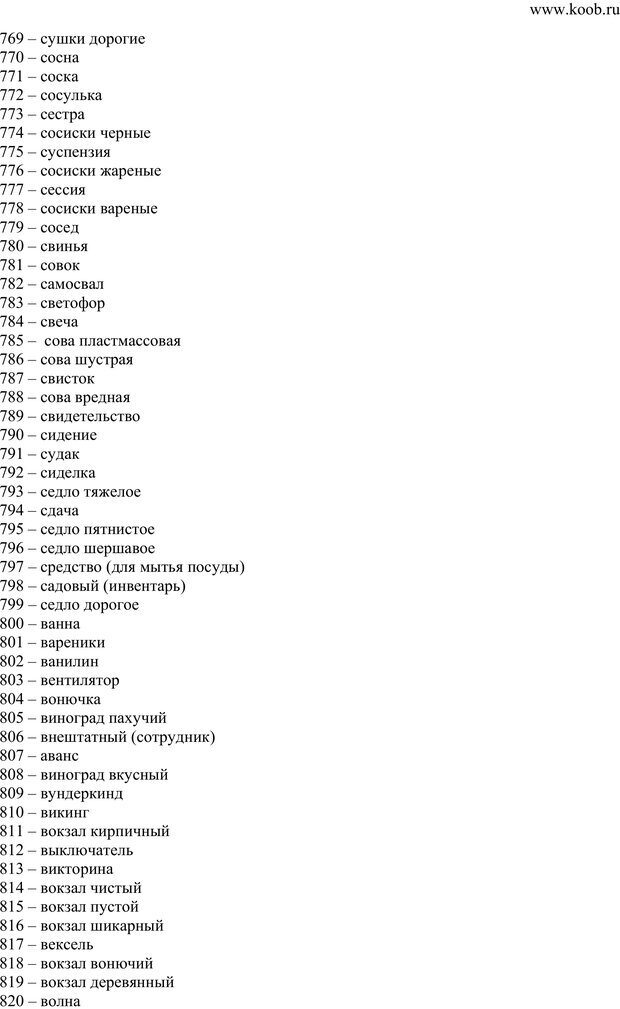 www.koob.ru

769 – сушки дорогие
770 – сосна
771 – соска
772 – сосулька
773 – сестра
774 – сосиски черные
775 – суспензия
776 – сосиски жареные
777 – сессия
778 – сосиски вареные
779 – сосед
780 – свинья
781 – совок
782 – самосвал
783 – светофор
784 – свеча
785 – сова пластмассовая
786 – сова шустрая
787 – свисток
788 – сова вредная
789 – свидетельство
790 – сидение
791 – судак
792 – сиделка
793 – седло тяжелое
794 – сдача
795 – седло пятнистое
796 – седло шершавое
797 – средство (для мытья посуды)
798 – садовый (инвентарь)
799 – седло дорогое
800 – ванна
801 – вареники
802 – ванилин
803 – вентилятор
804 – вонючка
805 – виноград пахучий
806 – внештатный (сотрудник)
807 – аванс
808 – виноград вкусный
809 – вундеркинд
810 – викинг
811 – вокзал кирпичный
812 – выключатель
813 – викторина
814 – вокзал чистый
815 – вокзал пустой
816 – вокзал шикарный
817 – вексель
818 – вокзал вонючий
819 – вокзал деревянный
820 – волна